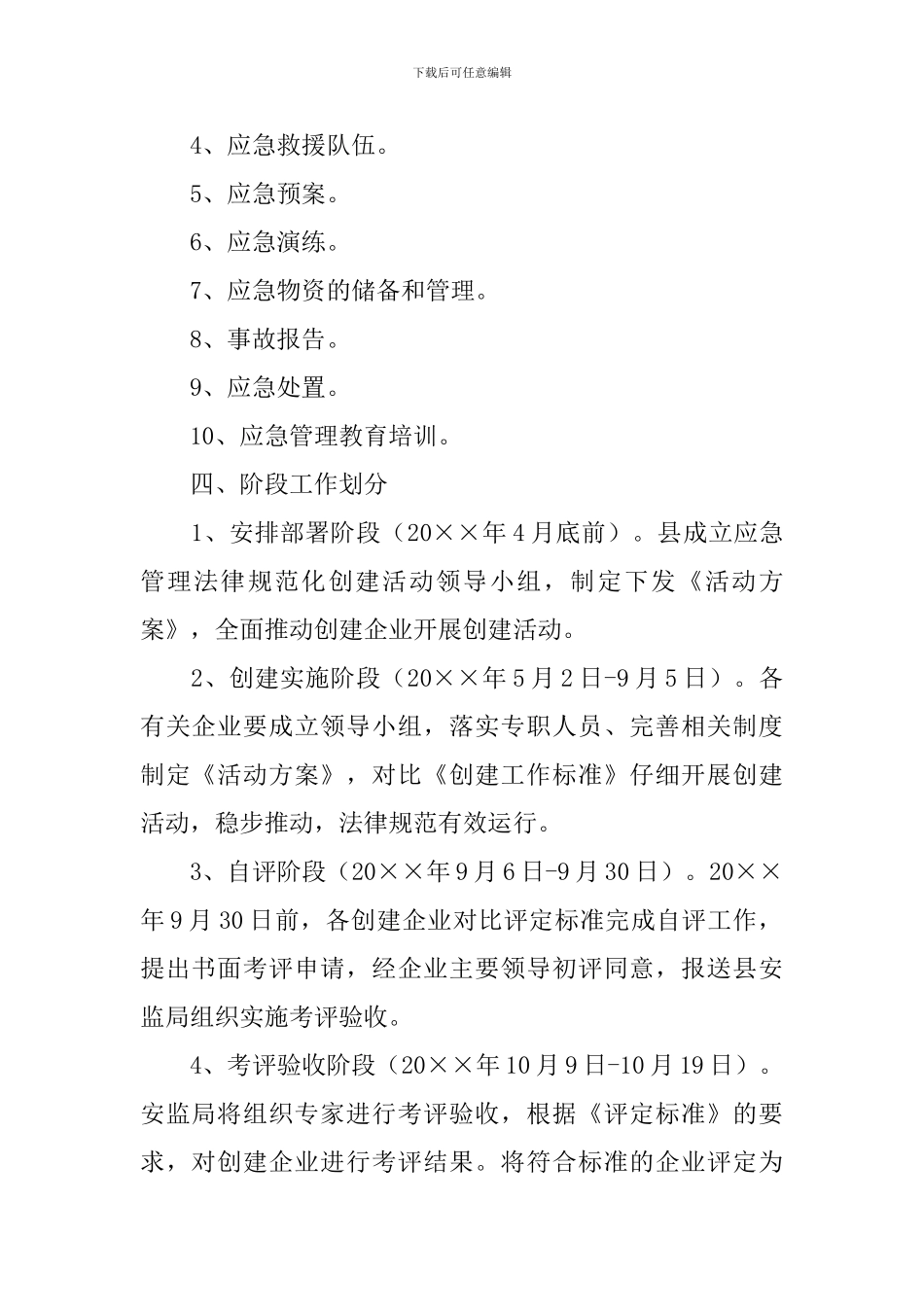 下载后可任意编辑

4、应急救援队伍。

5、应急预案。

6、应急演练。

7、应急物资的储备和管理。

8、事故报告。

9、应急处置。

10、应急管理教育培训。

四、阶段工作划分

1、安排部署阶段（20××年4月底前）。县成立应急管理法律规范化创建活动领导小组，制定下发《活动方案》，全面推动创建企业开展创建活动。

2、创建实施阶段（20××年5月2日-9月5日）。各有关企业要成立领导小组，落实专职人员、完善相关制度制定《活动方案》，对比《创建工作标准》仔细开展创建活动，稳步推动，法律规范有效运行。

3、自评阶段（20××年9月6日-9月30日）。20××年9月30日前，各创建企业对比评定标准完成自评工作，提出书面考评申请，经企业主要领导初评同意，报送县安监局组织实施考评验收。

4、考评验收阶段（20××年10月9日-10月19日）。安监局将组织专家进行考评验收，根据《评定标准》的要求，对创建企业进行考评结果。将符合标准的企业评定为